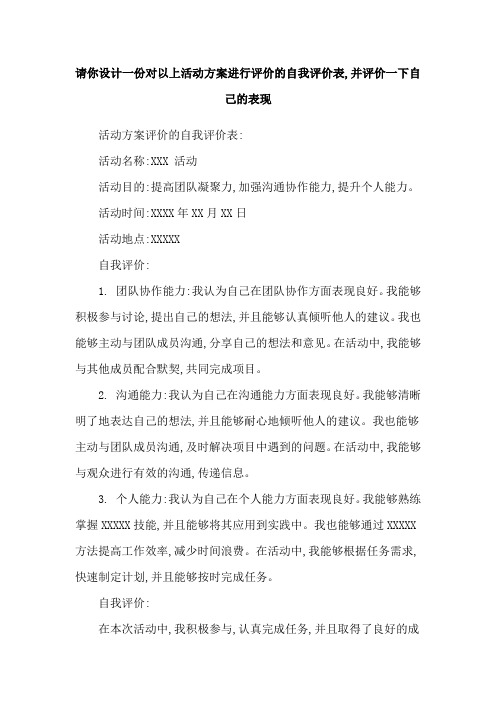 请你设计一份对以上活动方案进行评价的自我评价表,并评价一下自己的表现

活动方案评价的自我评价表:

活动名称:XXX 活动

活动目的:提高团队凝聚力,加强沟通协作能力,提升个人能力。

活动时间:XXXX 年 XX 月 XX 日

活动地点:XXXXX

自我评价:

1. 团队协作能力:我认为自己在团队协作方面表现良好。我能够积极参与讨论,提出自己的想法,并且能够认真倾听他人的建议。我也能够主动与团队成员沟通,分享自己的想法和意见。在活动中,我能够与其他成员配合默契,共同完成项目。

2. 沟通能力:我认为自己在沟通能力方面表现良好。我能够清晰明了地表达自己的想法,并且能够耐心地倾听他人的建议。我也能够主动与团队成员沟通,及时解决项目中遇到的问题。在活动中,我能够与观众进行有效的沟通,传递信息。

3. 个人能力:我认为自己在个人能力方面表现良好。我能够熟练掌握 XXXXX 技能,并且能够将其应用到实践中。我也能够通过 XXXXX 方法提高工作效率,减少时间浪费。在活动中,我能够根据任务需求,快速制定计划,并且能够按时完成任务。

自我评价:

在本次活动中,我积极参与,认真完成任务,并且取得了良好的成